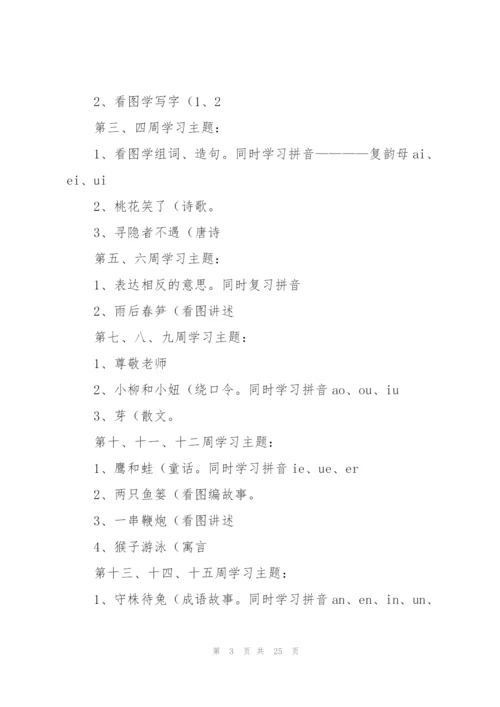 2、看图学写字（1、2

第三、四周学习主题：

1、看图学组词、造句。同时学习拼音————复韵母 ai、ei、ui

2、桃花笑了（诗歌。

3、寻隐者不遇（唐诗

第五、六周学习主题：

1、表达相反的意思。同时复习拼音

2、雨后春笋（看图讲述

第七、八、九周学习主题：

1、尊敬老师

2、小柳和小妞（绕口令。同时学习拼音 ao、ou、iu

3、芽（散文。

第十、十一、十二周学习主题：

1、鹰和蛙（童话。同时学习拼音 ie、ue、er

2、两只鱼篓（看图编故事。

3、一串鞭炮（看图讲述

4、猴子游泳（寓言

第十三、十四、十五周学习主题：

1、守株待兔（成语故事。同时学习拼音 an、en、in、un、

第 3 页 共 25 页